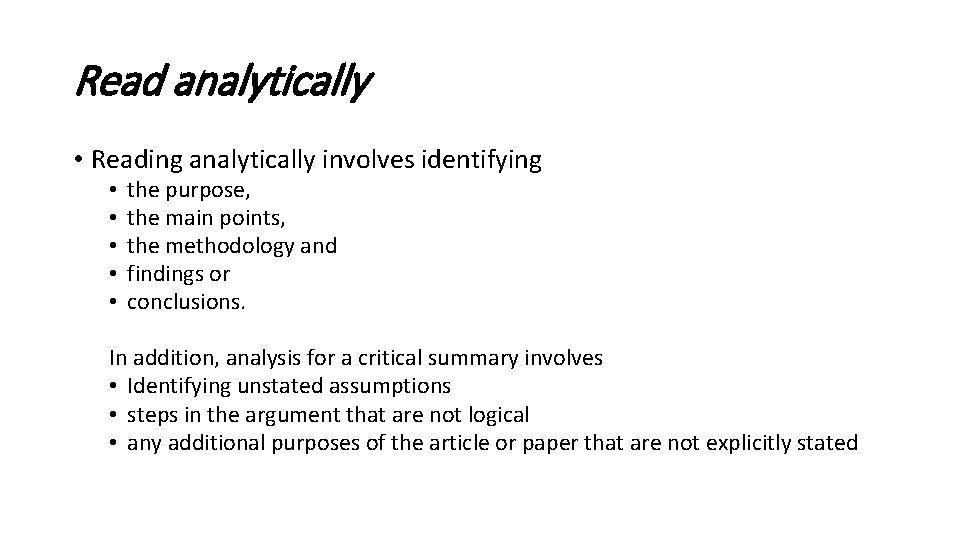 Read analytically

• Reading analytically involves identifying
• the purpose,
• the main points,
• the methodology and
• findings or
• conclusions.

In addition, analysis for a critical summary involves
• Identifying unstated assumptions
• steps in the argument that are not logical
• any additional purposes of the article or paper that are not explicitly stated